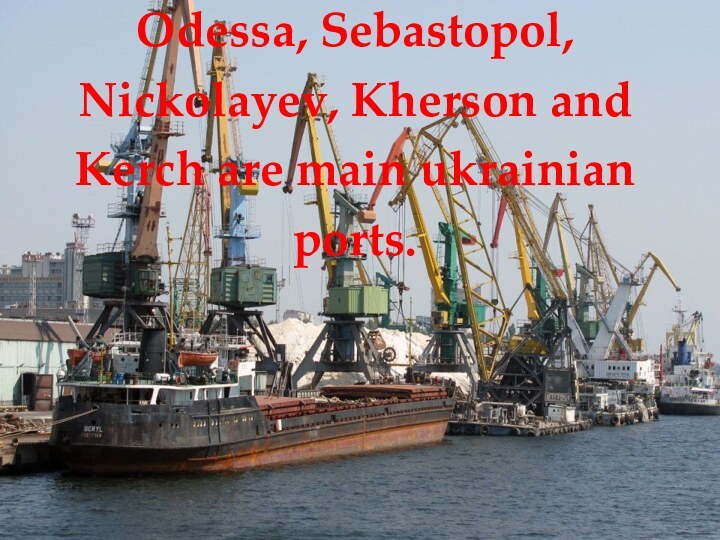 Odessa, Sebastopol, Nickolayev, Kherson and Kerch are main ukrainian ports.

BERYL